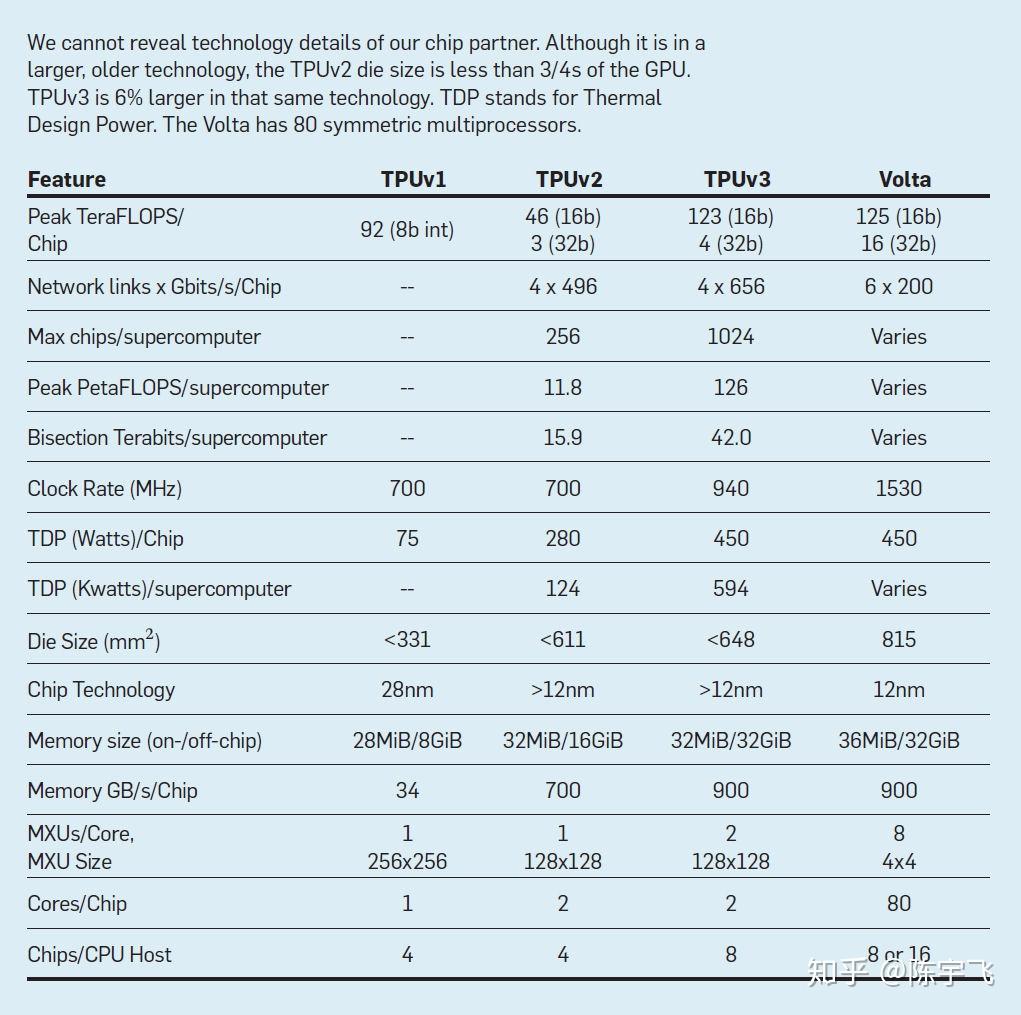 We cannot reveal technology details of our chip partner. Although it is in a larger, older technology, the TPUv2 die size is less than 3/4s of the GPU. TPUv3 is 6% larger in that same technology. TDP stands for Thermal Design Power. The Volta has 80 symmetric multiprocessors.

| Feature | TPUv1 | TPUv2 | TPUv3 | Volta |
|---|---|---|---|---|
| Peak TeraFLOPS/ Chip | 92 (8b int) | 46 (16b) 3 (32b) | 123 (16b) 4 (32b) | 125 (16b) 16 (32b) |
| Network links x Gbits/s/Chip | -- | 4 x 496 | 4 x 656 | 6 x 200 |
| Max chips/supercomputer | -- | 256 | 1024 | Varies |
| Peak PetaFLOPS/supercomputer | -- | 11.8 | 126 | Varies |
| Bisection Terabits/supercomputer | -- | 15.9 | 42.0 | Varies |
| Clock Rate (MHz) | 700 | 700 | 940 | 1530 |
| TDP (Watts)/Chip | 75 | 280 | 450 | 450 |
| TDP (Kwatts)/supercomputer | -- | 124 | 594 | Varies |
| Die Size ($mm^2$) | <331 | <611 | <648 | 815 |
| Chip Technology | 28nm | >12nm | >12nm | 12nm |
| Memory size (on-/off-chip) | 28MiB/8GiB | 32MiB/16GiB | 32MiB/32GiB | 36MiB/32GiB |
| Memory GB/s/Chip | 34 | 700 | 900 | 900 |
| MXUs/Core, MXU Size | 1 256x256 | 1 128x128 | 2 128x128 | 8 4x4 |
| Cores/Chip | 1 | 2 | 2 | 80 |
| Chips/CPU Host | 4 | 4 | 8 | 8 or 16 |

知乎 @陈宇飞